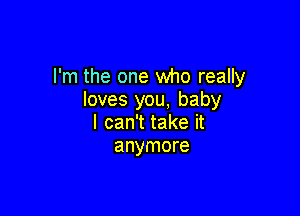 I'm the one who really loves you, baby
I can't take it anymore